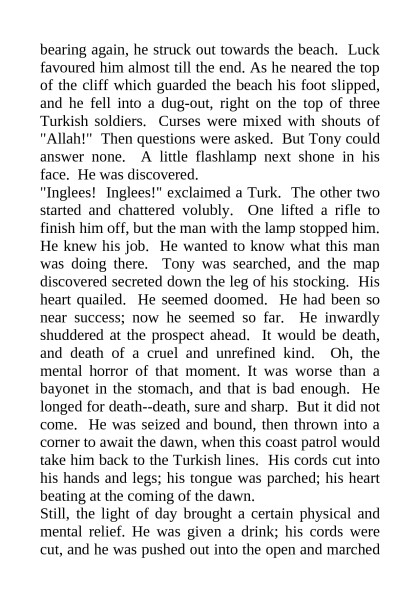 bearing again, he struck out towards the beach. Luck favoured him almost till the end. As he neared the top of the cliff which guarded the beach his foot slipped, and he fell into a dug-out, right on the top of three Turkish soldiers. Curses were mixed with shouts of "Allah!" Then questions were asked. But Tony could answer none. A little flashlamp next shone in his face. He was discovered.
"Inglees! Inglees!" exclaimed a Turk. The other two started and chattered volubly. One lifted a rifle to finish him off, but the man with the lamp stopped him. He knew his job. He wanted to know what this man was doing there. Tony was searched, and the map discovered secreted down the leg of his stocking. His heart quailed. He seemed doomed. He had been so near success; now he seemed so far. He inwardly shuddered at the prospect ahead. It would be death, and death of a cruel and unrefined kind. Oh, the mental horror of that moment. It was worse than a bayonet in the stomach, and that is bad enough. He longed for death--death, sure and sharp. But it did not come. He was seized and bound, then thrown into a corner to await the dawn, when this coast patrol would take him back to the Turkish lines. His cords cut into his hands and legs; his tongue was parched; his heart beating at the coming of the dawn.
Still, the light of day brought a certain physical and mental relief. He was given a drink; his cords were cut, and he was pushed out into the open and marched